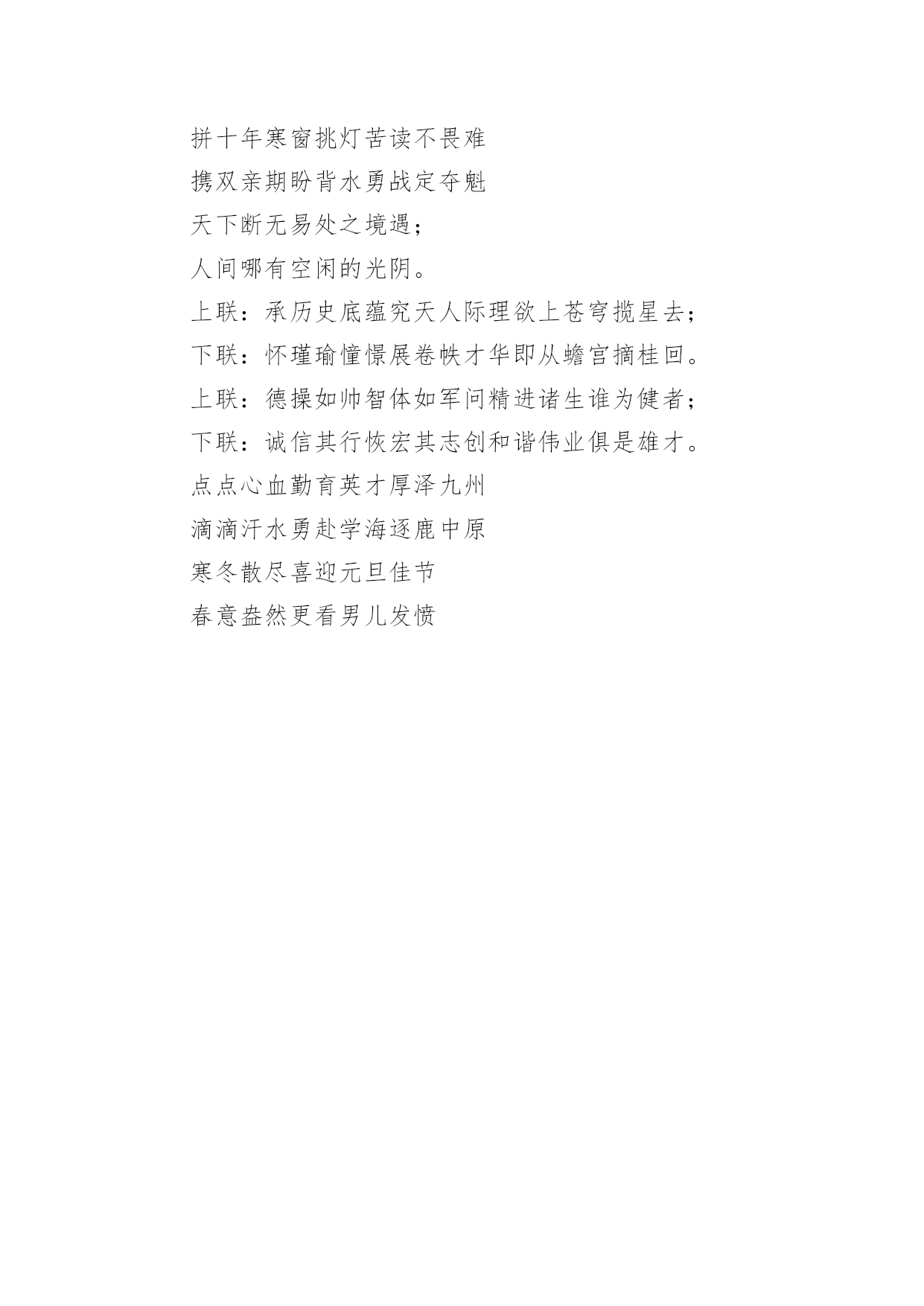 拼十年寒窗挑灯苦读不畏难

携双亲期盼背水勇战定夺魁

天下断无易处之境遇；

人间哪有空闲的光阴。

上联：承历史底蕴究天人际理欲上苍穹揽星去；

下联：怀瑾瑜憧憬展卷帙才华即从蟾宫摘桂回。

上联：德操如帅智体如军问精进诸生谁为健者；

下联：诚信其行恢宏其志创和谐伟业俱是雄才。

点点心血勤育英才厚泽九州

滴滴汗水勇赴学海逐鹿中原

寒冬散尽喜迎元旦佳节

春意盎然更看男儿发愤